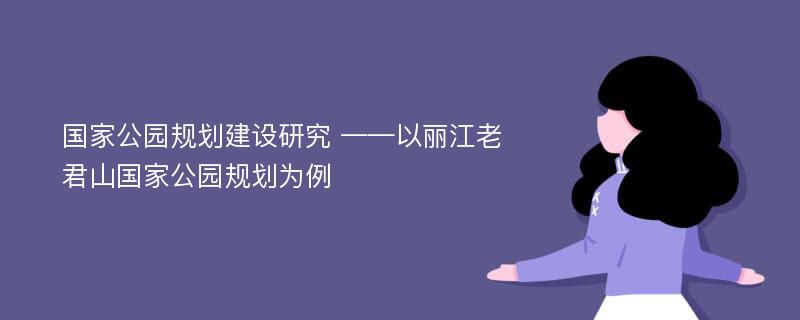 国家公园规划建设研究 ——以丽江老君山国家公园规划为例